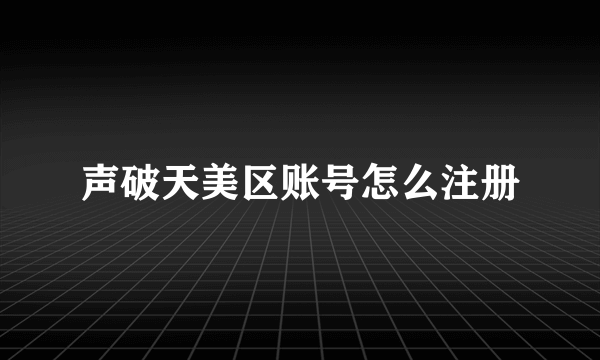 声破天美区账号怎么注册